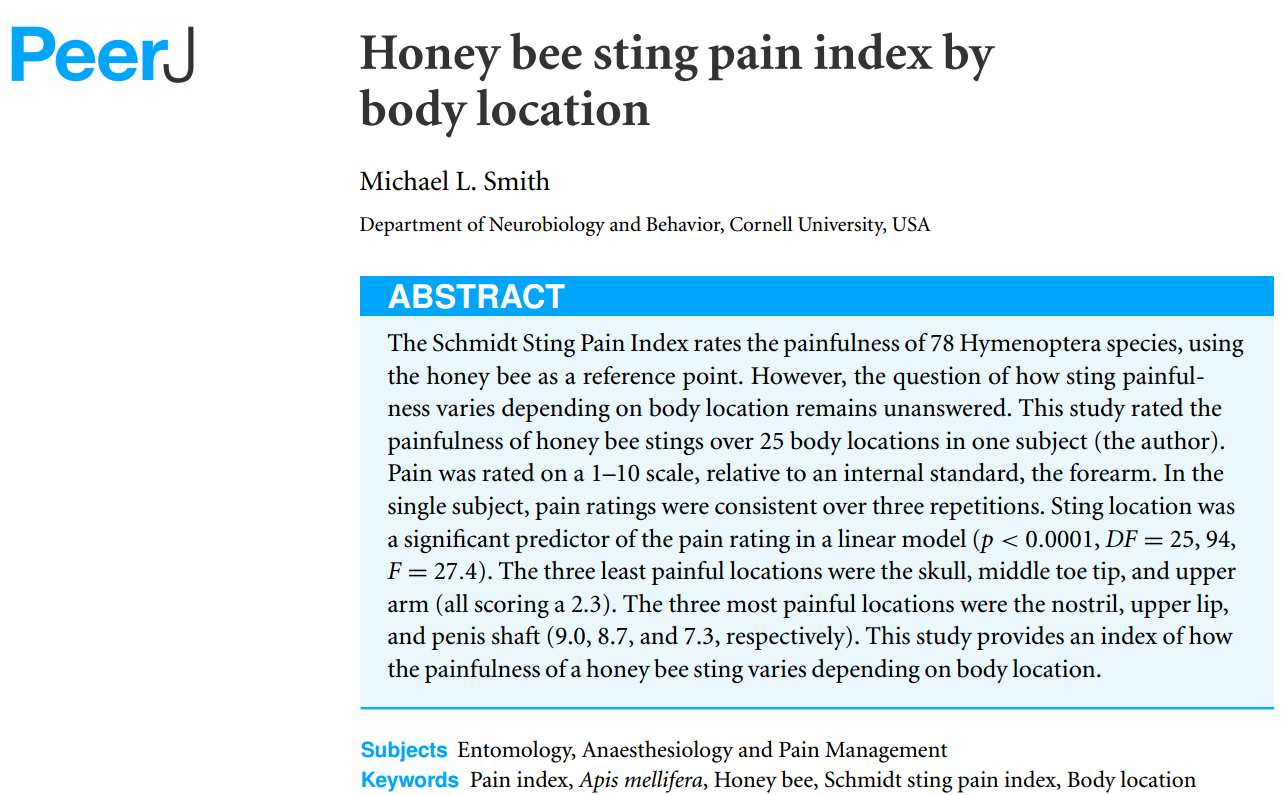 PeerJ

Honey bee sting pain index by body location

Michael L. Smith

Department of Neurobiology and Behavior, Cornell University, USA

ABSTRACT

The Schmidt Sting Pain Index rates the painfulness of 78 Hymenoptera species, using the honey bee as a reference point. However, the question of how sting painfulness varies depending on body location remains unanswered. This study rated the painfulness of honey bee stings over 25 body locations in one subject (the author). Pain was rated on a 1–10 scale, relative to an internal standard, the forearm. In the single subject, pain ratings were consistent over three repetitions. Sting location was a significant predictor of the pain rating in a linear model ($p < 0.0001$, $DF = 25, 94$, $F = 27.4$). The three least painful locations were the skull, middle toe tip, and upper arm (all scoring a 2.3). The three most painful locations were the nostril, upper lip, and penis shaft (9.0, 8.7, and 7.3, respectively). This study provides an index of how the painfulness of a honey bee sting varies depending on body location.

Subjects Entomology, Anaesthesiology and Pain Management
Keywords Pain index, Apis mellifera, Honey bee, Schmidt sting pain index, Body location